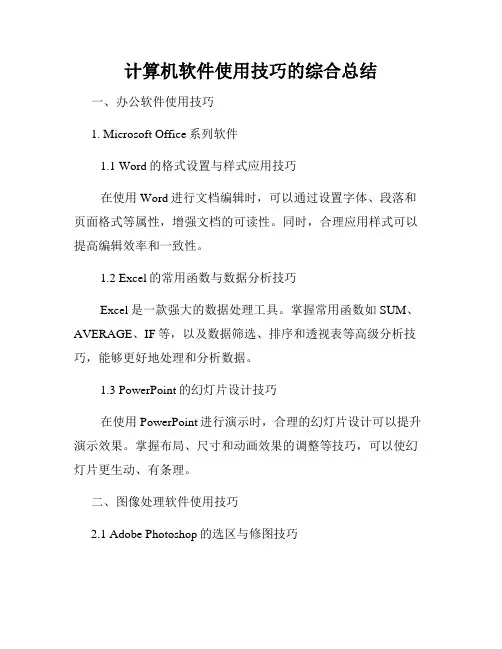 计算机软件使用技巧的综合总结

一、办公软件使用技巧

1. Microsoft Office 系列软件

1.1 Word 的格式设置与样式应用技巧

在使用 Word 进行文档编辑时，可以通过设置字体、段落和页面格式等属性，增强文档的可读性。同时，合理应用样式可以提高编辑效率和一致性。

1.2 Excel 的常用函数与数据分析技巧

Excel 是一款强大的数据处理工具。掌握常用函数如 SUM、AVERAGE、IF 等，以及数据筛选、排序和透视表等高级分析技巧，能够更好地处理和分析数据。

1.3 PowerPoint 的幻灯片设计技巧

在使用 PowerPoint 进行演示时，合理的幻灯片设计可以提升演示效果。掌握布局、尺寸和动画效果的调整等技巧，可以使幻灯片更生动、有条理。

二、图像处理软件使用技巧

2.1 Adobe Photoshop 的选区与修图技巧